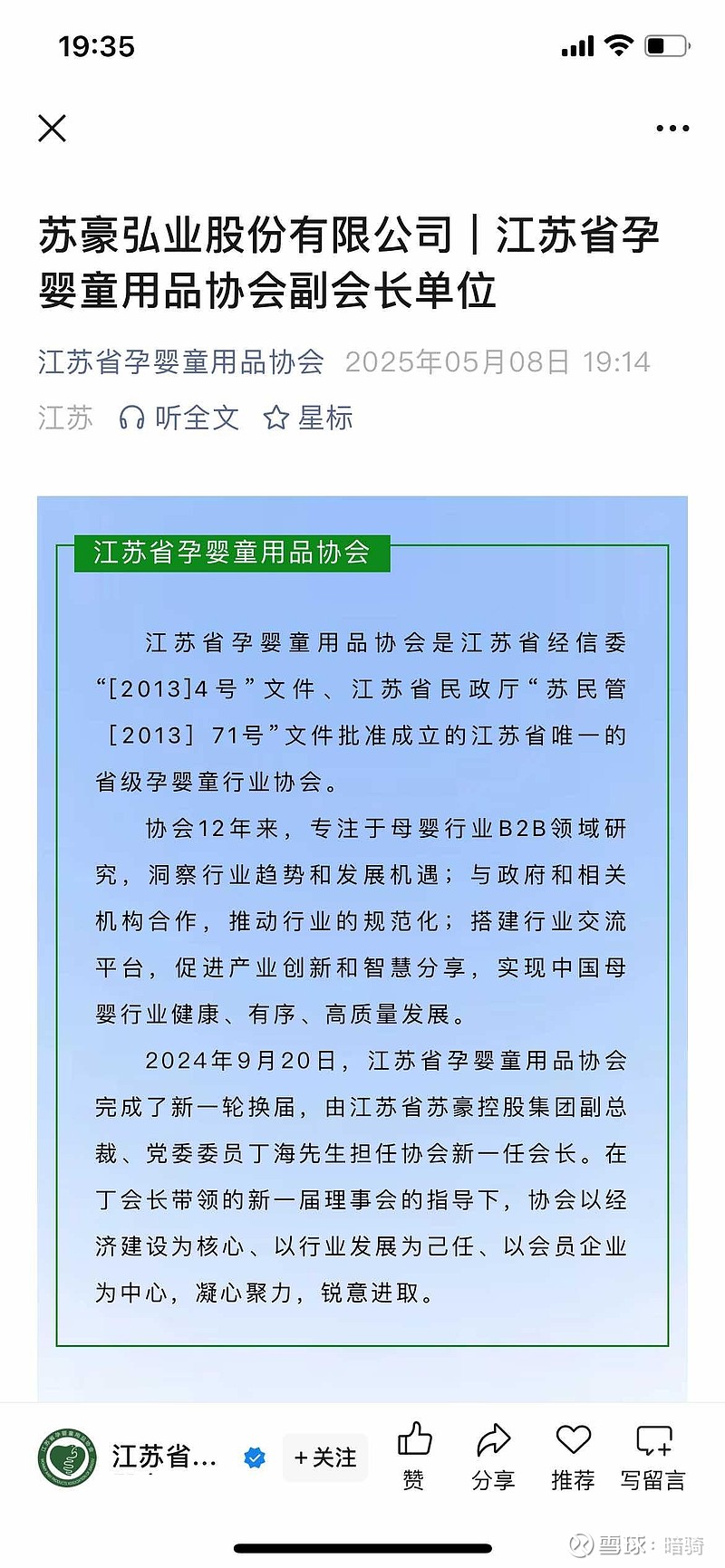 19:35

苏豪弘业股份有限公司｜江苏省孕婴童用品协会副会长单位

江苏省孕婴童用品协会 2025年05月08日 19:14

江苏 听全文 星标

江苏省孕婴童用品协会

江苏省孕婴童用品协会是江苏省经信委“[2013]4号”文件、江苏省民政厅“苏民管［2013］71号”文件批准成立的江苏省唯一的省级孕婴童行业协会。

协会12年来，专注于母婴行业B2B领域研究，洞察行业趋势和发展机遇；与政府和相关机构合作，推动行业的规范化；搭建行业交流平台，促进产业创新和智慧分享，实现中国母婴行业健康、有序、高质量发展。

2024年9月20日，江苏省孕婴童用品协会完成了新一轮换届，由江苏省苏豪控股集团副总裁、党委委员丁海先生担任协会新一任会长。在丁会长带领的新一届理事会的指导下，协会以经济建设为核心、以行业发展为己任、以会员企业为中心，凝心聚力，锐意进取。

江苏省... +关注 赞 分享 推荐 写留言

雪球：暗骑